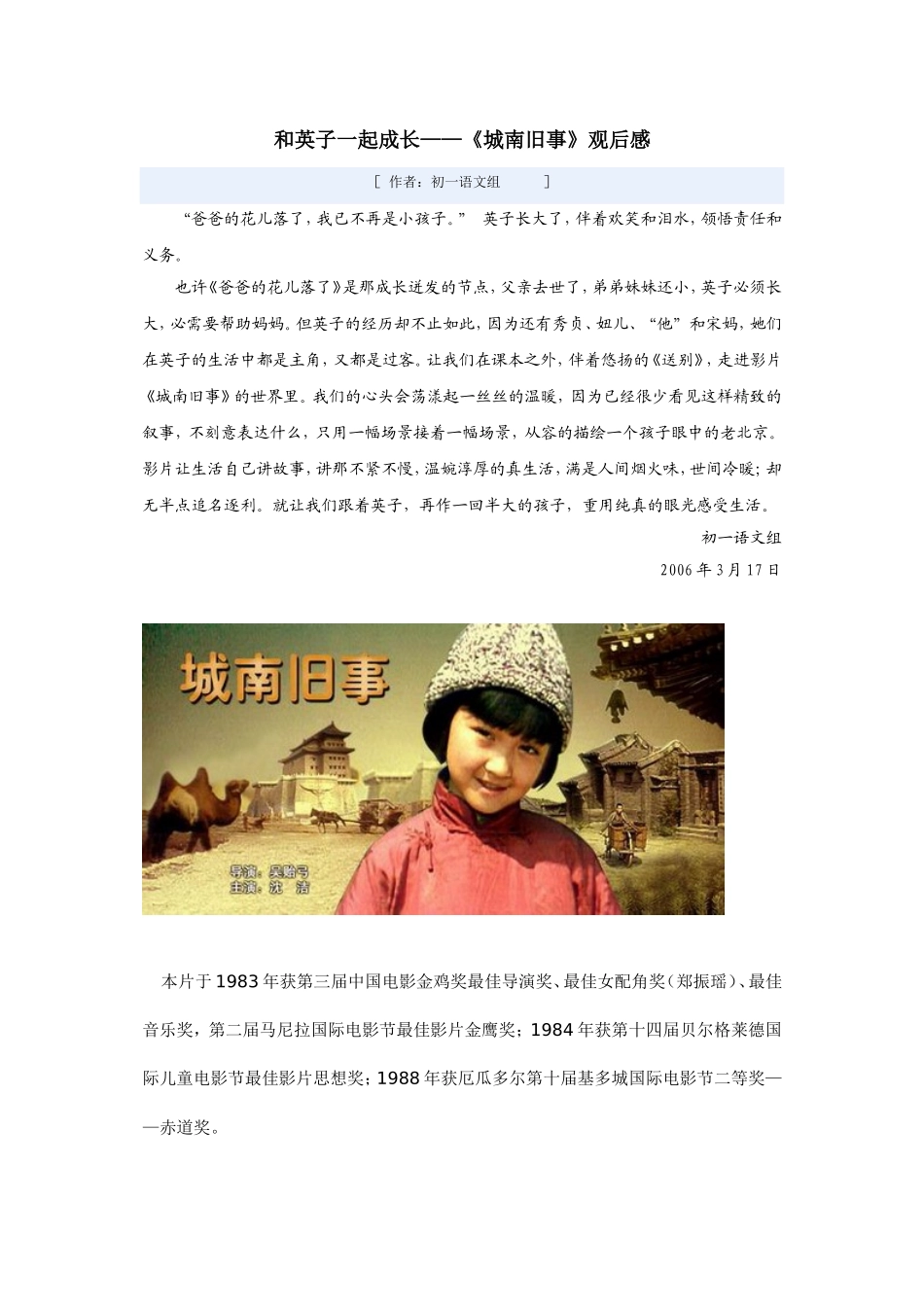 和英子一起成长——《城南旧事》观后感

[ 作者：初一语文组 ]

“爸爸的花儿落了，我已不再是小孩子。” 英子长大了，伴着欢笑和泪水，领悟责任和义务。

也许《爸爸的花儿落了》是那成长迸发的节点，父亲去世了，弟弟妹妹还小，英子必须长大，必需要帮助妈妈。但英子的经历却不止如此，因为还有秀贞、妞儿、“他”和宋妈，她们在英子的生活中都是主角，又都是过客。让我们在课本之外，伴着悠扬的《送别》，走进影片《城南旧事》的世界里。我们的心头会荡漾起一丝丝的温暖，因为已经很少看见这样精致的叙事，不刻意表达什么，只用一幅场景接着一幅场景，从容的描绘一个孩子眼中的老北京。影片让生活自己讲故事，讲那不紧不慢，温婉淳厚的真生活，满是人间烟火味，世间冷暖；却无半点追名逐利。就让我们跟着英子，再作一回半大的孩子，重用纯真的眼光感受生活。

初一语文组

2006 年 3 月 17 日

城南旧事

导演：吴贻弓
主演：沈 洁

本片于 1983 年获第三届中国电影金鸡奖最佳导演奖、最佳女配角奖（郑振瑶）、最佳音乐奖，第二届马尼拉国际电影节最佳影片金鹰奖；1984 年获第十四届贝尔格莱德国际儿童电影节最佳影片思想奖；1988 年获厄瓜多尔第十届基多城国际电影节二等奖——赤道奖。